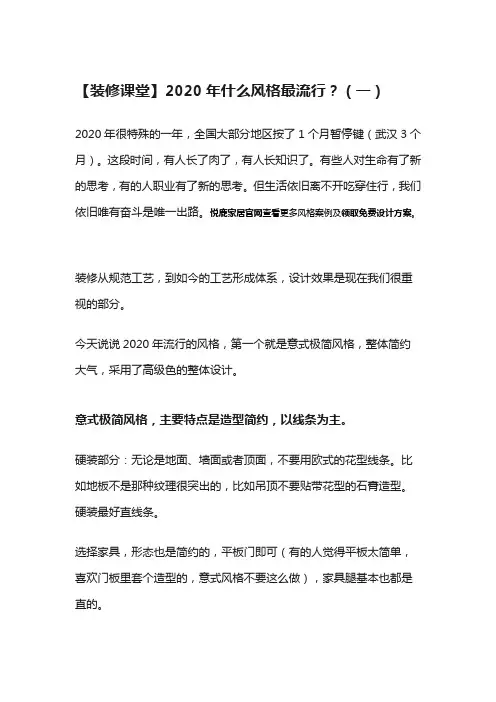 【装修课堂】2020 年什么风格最流行？（一）

2020 年很特殊的一年，全国大部分地区按了 1 个月暂停键（武汉 3 个月）。这段时间，有人长了肉了，有人长知识了。有些人对生命有了新的思考，有的人职业有了新的思考。但生活依旧离不开吃穿住行，我们依旧唯有奋斗是唯一出路。悦鹿家居官网查看更多风格案例及领取免费设计方案。

装修从规范工艺，到如今的工艺形成体系，设计效果是现在我们很重视的部分。

今天说说 2020 年流行的风格，第一个就是意式极简风格，整体简约大气，采用了高级色的整体设计。

意式极简风格，主要特点是造型简约，以线条为主。

硬装部分：无论是地面、墙面或者顶面，不要用欧式的花型线条。比如地板不是那种纹理很突出的，比如吊顶不要贴带花型的石膏造型。硬装最好直线条。

选择家具，形态也是简约的，平板门即可（有的人觉得平板太简单，喜欢门板里套个造型的，意式风格不要这么做），家具腿基本也都是直的。